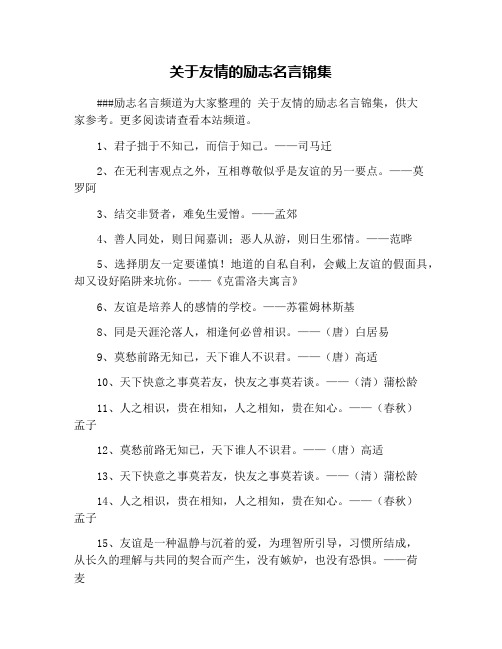 关于友情的励志名言锦集

###励志名言频道为大家整理的 关于友情的励志名言锦集，供大家参考。更多阅读请查看本站频道。

1、君子拙于不知己，而信于知己。——司马迁

2、在无利害观点之外，互相尊敬似乎是友谊的另一要点。——莫罗阿

3、结交非贤者，难免生爱憎。——孟郊

4、善人同处，则日闻嘉训；恶人从游，则日生邪情。——范晔

5、选择朋友一定要谨慎！地道的自私自利，会戴上友谊的假面具，却又设好陷阱来坑你。——《克雷洛夫寓言》

6、友谊是培养人的感情的学校。——苏霍姆林斯基

8、同是天涯沦落人，相逢何必曾相识。——（唐）白居易

9、莫愁前路无知己，天下谁人不识君。——（唐）高适

10、天下快意之事莫若友，快友之事莫若谈。——（清）蒲松龄

11、人之相识，贵在相知，人之相知，贵在知心。——（春秋）孟子

12、莫愁前路无知己，天下谁人不识君。——（唐）高适

13、天下快意之事莫若友，快友之事莫若谈。——（清）蒲松龄

14、人之相识，贵在相知，人之相知，贵在知心。——（春秋）孟子

15、友谊是一种温静与沉着的爱，为理智所引导，习惯所结成，从长久的理解与共同的契合而产生，没有嫉妒，也没有恐惧。——荷麦